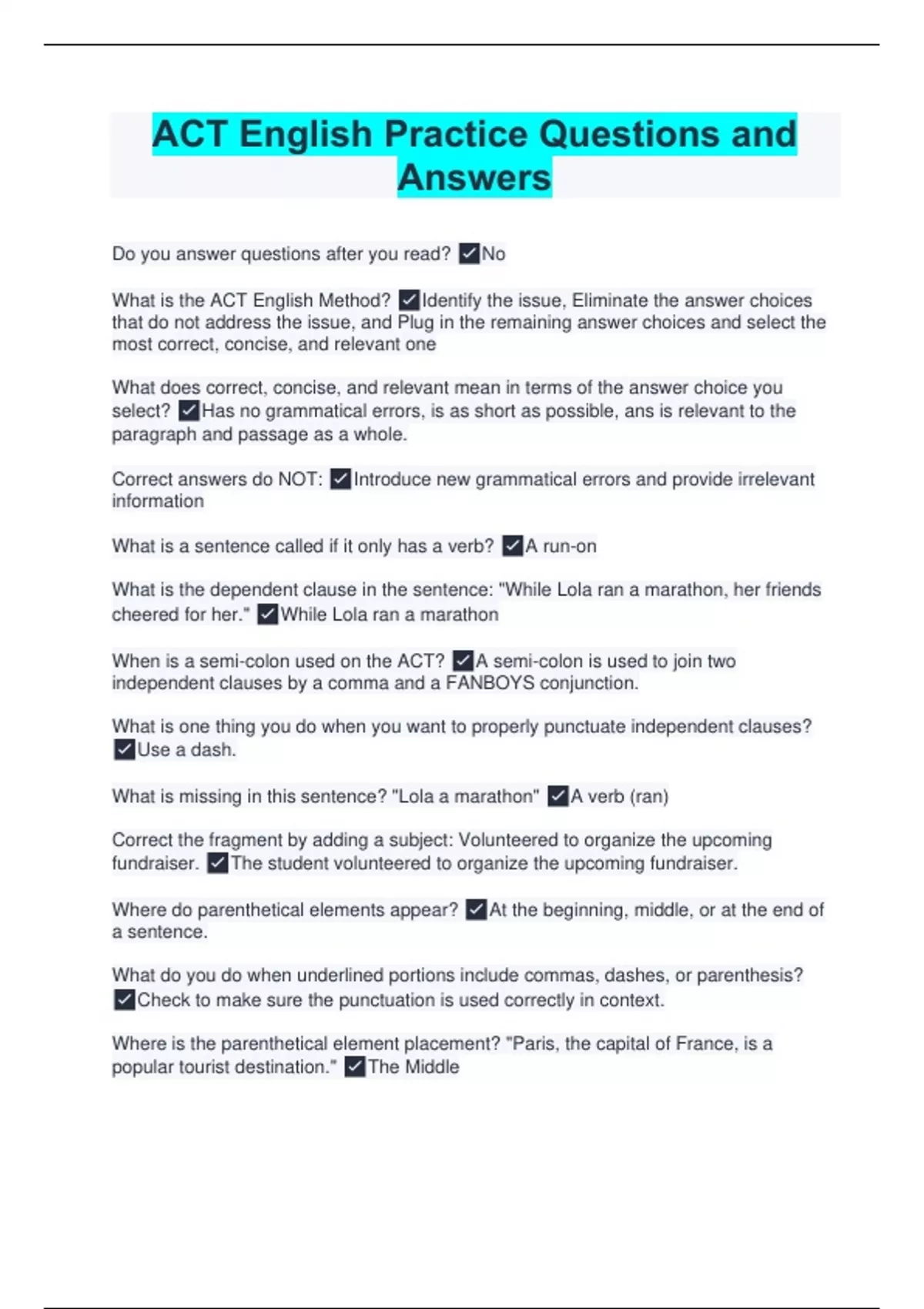 ACT English Practice Questions and Answers

Do you answer questions after you read? ✓No

What is the ACT English Method? ✓Identify the issue, Eliminate the answer choices that do not address the issue, and Plug in the remaining answer choices and select the most correct, concise, and relevant one

What does correct, concise, and relevant mean in terms of the answer choice you select? ✓Has no grammatical errors, is as short as possible, ans is relevant to the paragraph and passage as a whole.

Correct answers do NOT: ✓Introduce new grammatical errors and provide irrelevant information

What is a sentence called if it only has a verb? ✓A run-on

What is the dependent clause in the sentence: "While Lola ran a marathon, her friends cheered for her." ✓While Lola ran a marathon

When is a semi-colon used on the ACT? ✓A semi-colon is used to join two independent clauses by a comma and a FANBOYS conjunction.

What is one thing you do when you want to properly punctuate independent clauses? ✓Use a dash.

What is missing in this sentence? "Lola a marathon" ✓A verb (ran)

Correct the fragment by adding a subject: Volunteered to organize the upcoming fundraiser. ✓The student volunteered to organize the upcoming fundraiser.

Where do parenthetical elements appear? ✓At the beginning, middle, or at the end of a sentence.

What do you do when underlined portions include commas, dashes, or parenthesis? ✓Check to make sure the punctuation is used correctly in context.

Where is the parenthetical element placement? "Paris, the capital of France, is a popular tourist destination." ✓The Middle